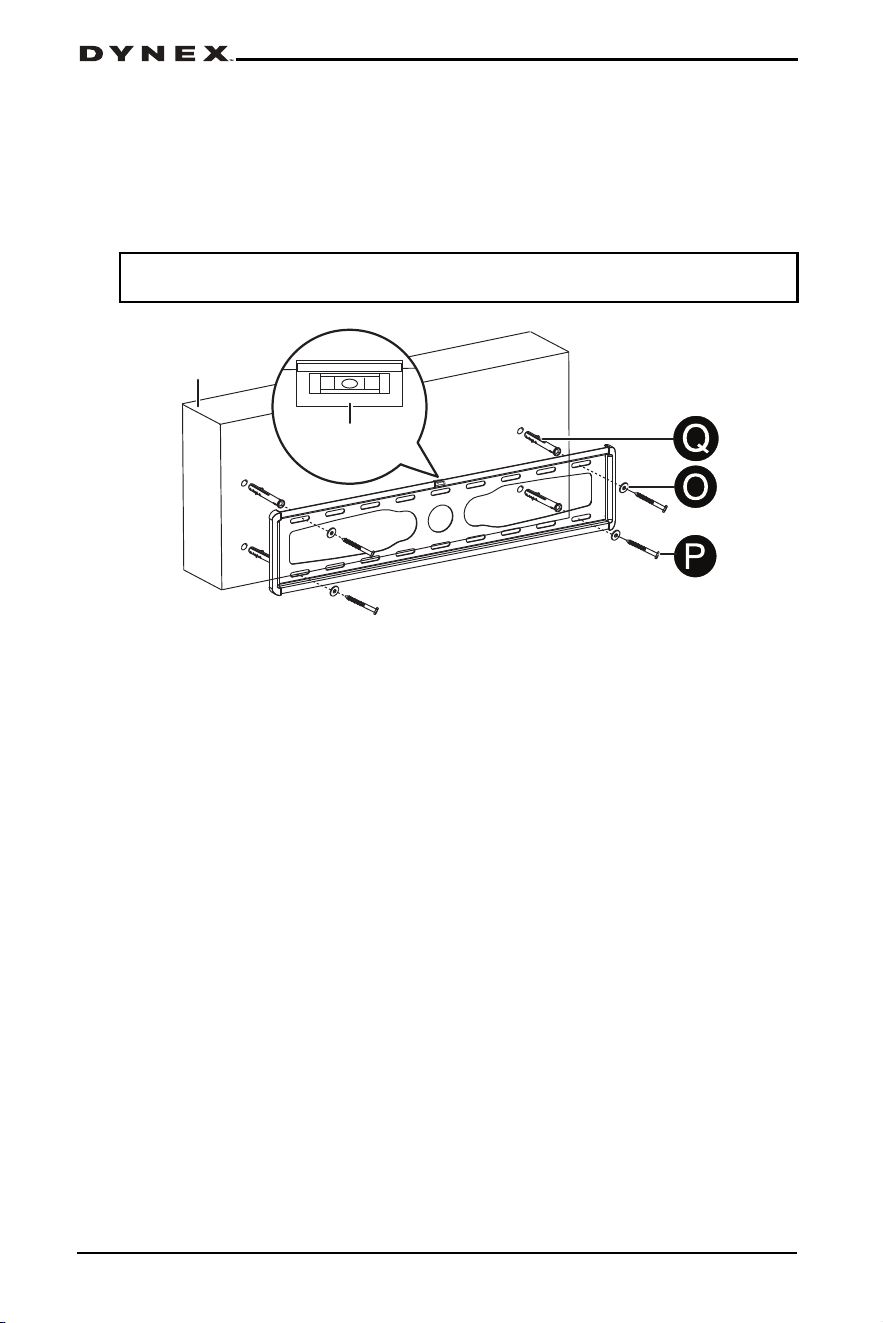 DYNEX

Q

O

P